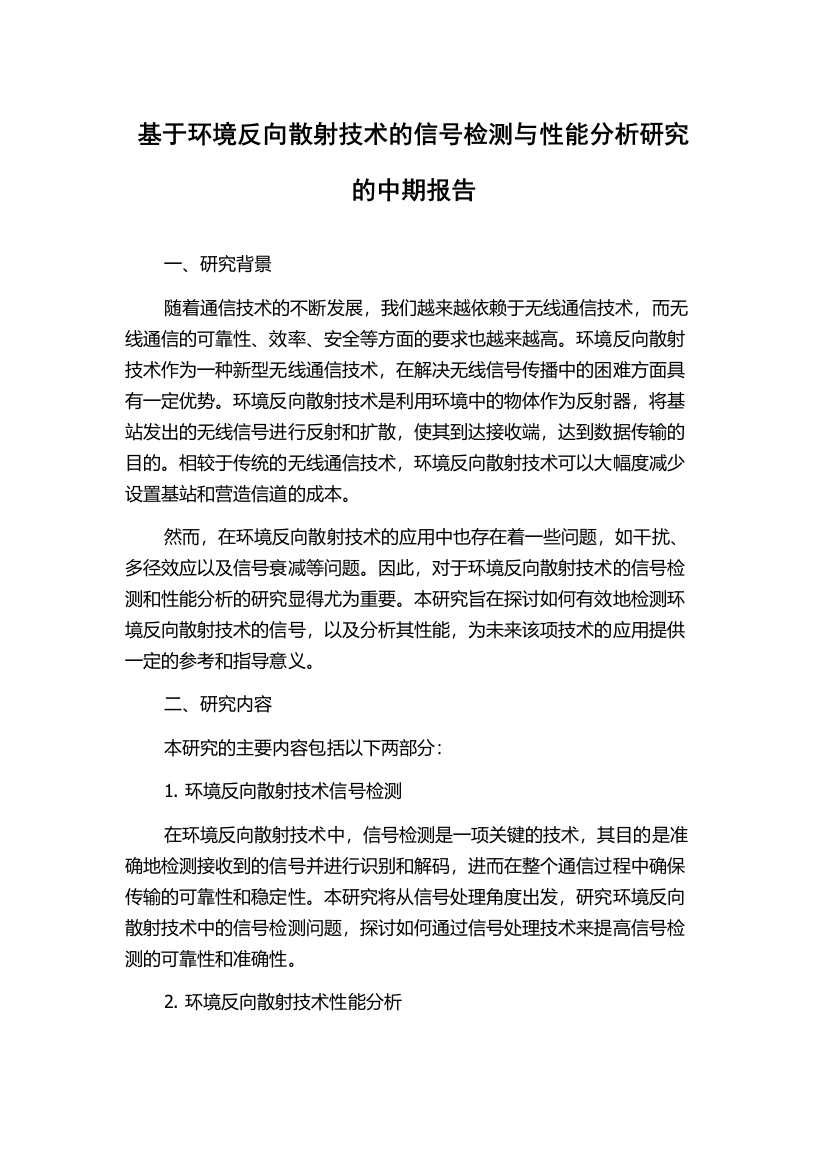 基于环境反向散射技术的信号检测与性能分析研究的中期报告

一、研究背景

随着通信技术的不断发展，我们越来越依赖于无线通信技术，而无线通信的可靠性、效率、安全等方面的要求也越来越高。环境反向散射技术作为一种新型无线通信技术，在解决无线信号传播中的困难方面具有一定优势。环境反向散射技术是利用环境中的物体作为反射器，将基站发出的无线信号进行反射和扩散，使其到达接收端，达到数据传输的目的。相较于传统的无线通信技术，环境反向散射技术可以大幅度减少设置基站和营造信道的成本。

然而，在环境反向散射技术的应用中也存在着一些问题，如干扰、多径效应以及信号衰减等问题。因此，对于环境反向散射技术的信号检测和性能分析的研究显得尤为重要。本研究旨在探讨如何有效地检测环境反向散射技术的信号，以及分析其性能，为未来该项技术的应用提供一定的参考和指导意义。

二、研究内容

本研究的主要内容包括以下两部分：

1. 环境反向散射技术信号检测

在环境反向散射技术中，信号检测是一项关键的技术，其目的是准确地检测接收到的信号并进行识别和解码，进而在整个通信过程中确保传输的可靠性和稳定性。本研究将从信号处理角度出发，研究环境反向散射技术中的信号检测问题，探讨如何通过信号处理技术来提高信号检测的可靠性和准确性。

2. 环境反向散射技术性能分析